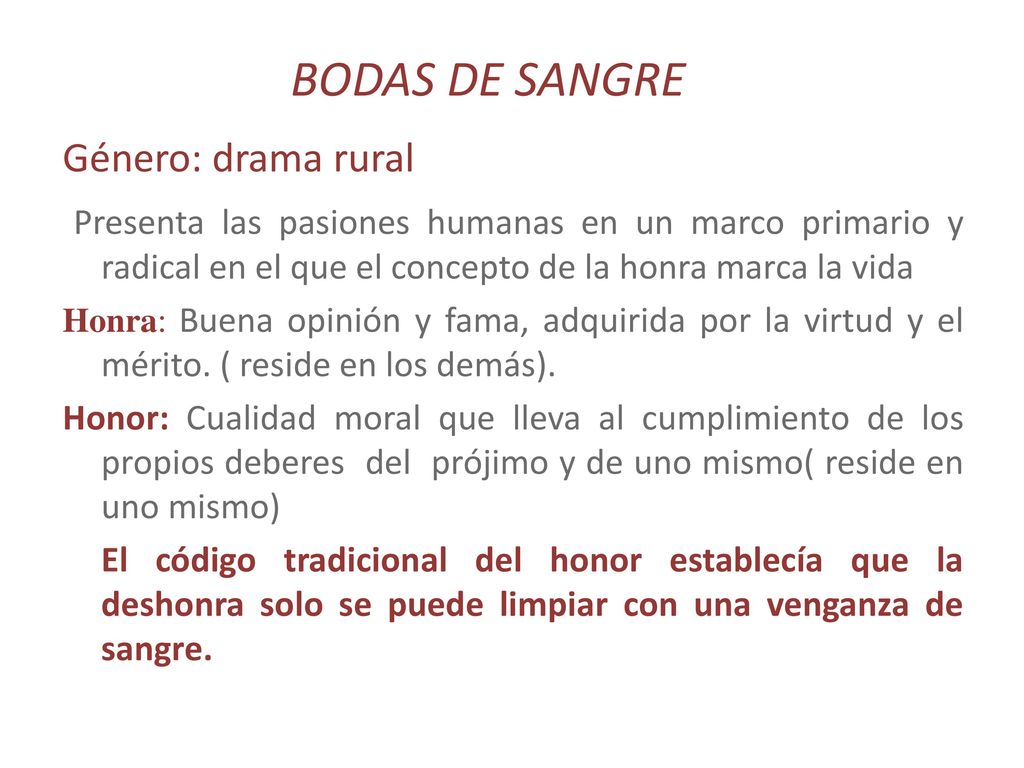 BODAS DE SANGRE

Género: drama rural

Presenta las pasiones humanas en un marco primario y radical en el que el concepto de la honra marca la vida

Honra: Buena opinión y fama, adquirida por la virtud y el mérito. ( reside en los demás).

Honor: Cualidad moral que lleva al cumplimiento de los propios deberes del prójimo y de uno mismo( reside en uno mismo)

El código tradicional del honor establecía que la deshonra solo se puede limpiar con una venganza de sangre.